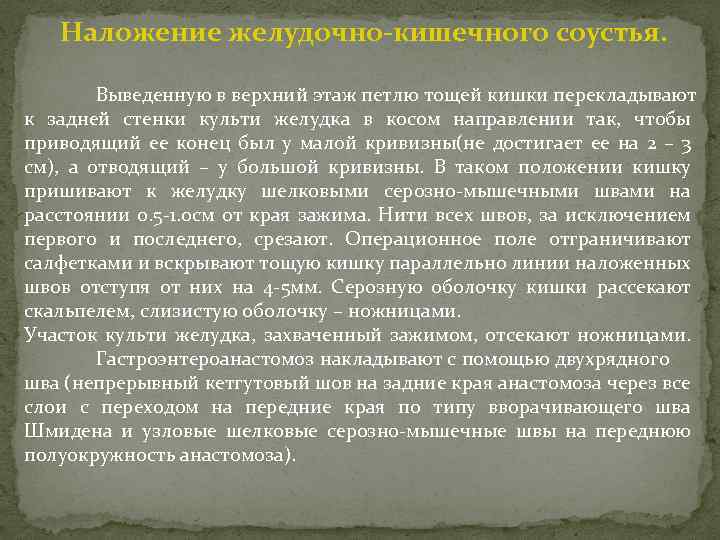 Наложение желудочно-кишечного соустья.

Выведенную в верхний этаж петлю тощей кишки перекладывают к задней стенки культи желудка в косом направлении так, чтобы приводящий ее конец был у малой кривизны(не достигает ее на 2 – 3 см), а отводящий – у большой кривизны. В таком положении кишку пришивают к желудку шелковыми серозно-мышечными швами на расстоянии 0.5-1.0см от края зажима. Нити всех швов, за исключением первого и последнего, срезают. Операционное поле отграничивают салфетками и вскрывают тощую кишку параллельно линии наложенных швов отступя от них на 4-5мм. Серозную оболочку кишки рассекают скальпелем, слизистую оболочку – ножницами.

Участок культи желудка, захваченный зажимом, отсекают ножницами.

Гастроэнтероанастомоз накладывают с помощью двухрядного шва (непрерывный кетгутовый шов на задние края анастомоза через все слои с переходом на передние края по типу вворачивающего шва Шмидена и узловые шелковые серозно-мышечные швы на переднюю полуокружность анастомоза).